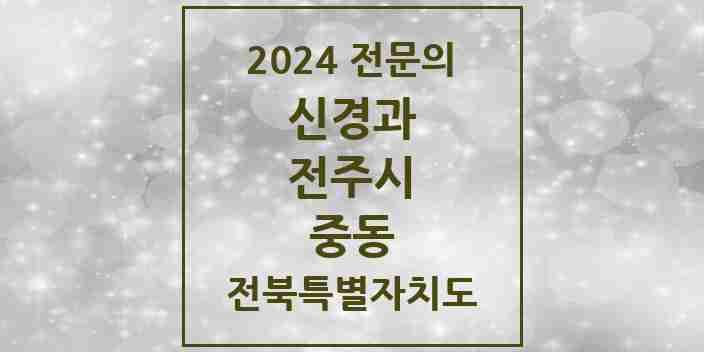 2024 전문의

신경과

전주시

중동

전북특별자치도